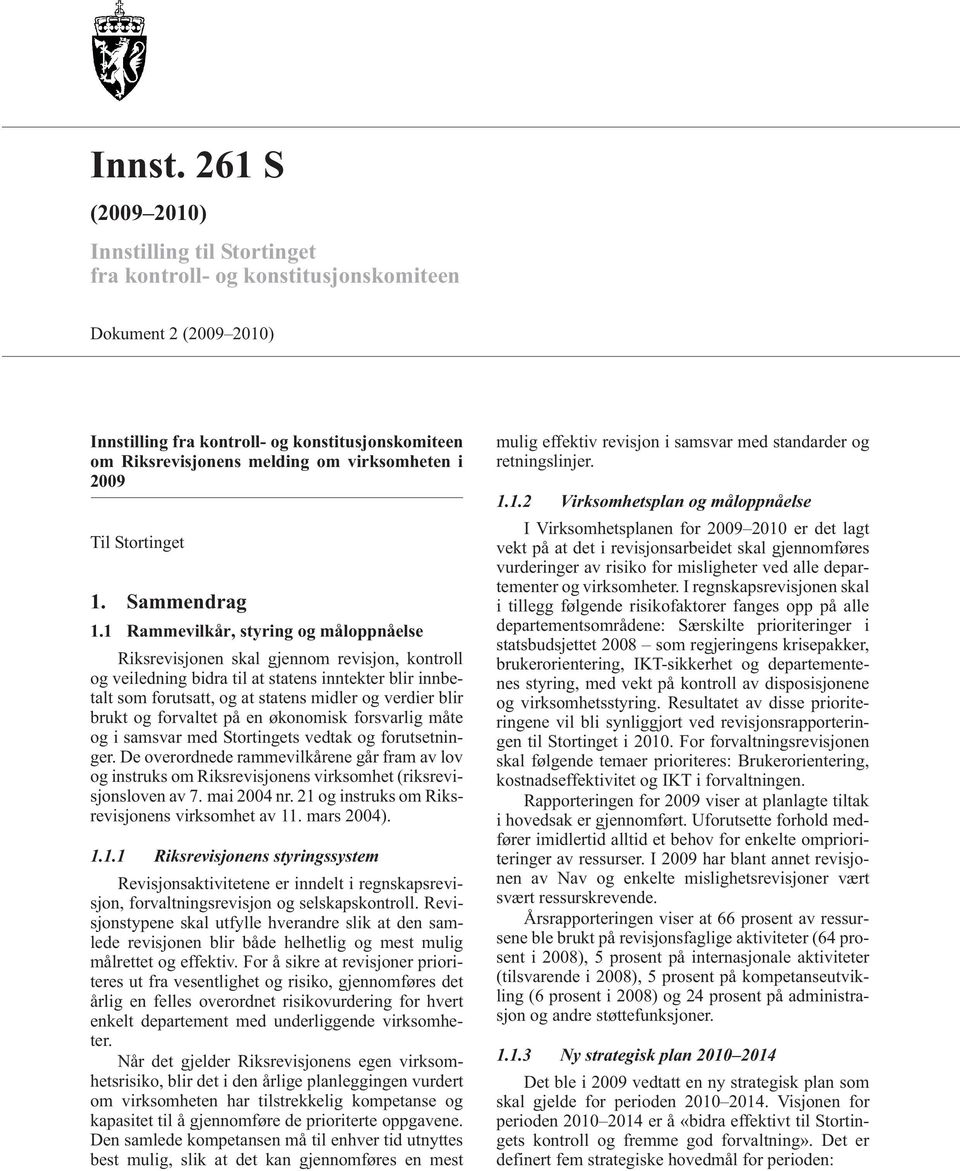 Innst. 261 S

(2009–2010)

Innstilling til Stortinget fra kontroll- og konstitusjonskomiteen

Dokument 2 (2009–2010)

Innstilling fra kontroll- og konstitusjonskomiteen om Riksrevisjonens melding om virksomheten i 2009

Til Stortinget

1. Sammendrag

1.1 Rammevilkår, styring og måloppnåelse

Riksrevisjonen skal gjennom revisjon, kontroll og veiledning bidra til at statens inntekter blir innbetalt som forutsatt, og at statens midler og verdier blir brukt og forvaltet på en økonomisk forsvarlig måte og i samsvar med Stortingets vedtak og forutsetninger. De overordnede rammevilkårene går fram av lov og instruks om Riksrevisjonens virksomhet (riksrevisjonsloven av 7. mai 2004 nr. 21 og instruks om Riksrevisjonens virksomhet av 11. mars 2004).

1.1.1 Riksrevisjonens styringssystem

Revisjonsaktivitetene er inndelt i regnskapsrevisjon, forvaltningsrevisjon og selskapskontroll. Revisjonstypene skal utfylle hverandre slik at den samlede revisjonen blir både helhetlig og mest mulig målrettet og effektiv. For å sikre at revisjoner prioriteres ut fra vesentlighet og risiko, gjennomføres det årlig en felles overordnet risikovurdering for hvert enkelt departement med underliggende virksomheter.

Når det gjelder Riksrevisjonens egen virksomhetsrisiko, blir det i den årlige planleggingen vurdert om virksomheten har tilstrekkelig kompetanse og kapasitet til å gjennomføre de prioriterte oppgavene. Den samlede kompetansen må til enhver tid utnyttes best mulig, slik at det kan gjennomføres en mest mulig effektiv revisjon i samsvar med standarder og retningslinjer.

1.1.2 Virksomhetsplan og måloppnåelse

I Virksomhetsplanen for 2009–2010 er det lagt vekt på at det i revisjonsarbeidet skal gjennomføres vurderinger av risiko for misligheter ved alle departementer og virksomheter. I regnskapsrevisjonen skal i tillegg følgende risikofaktorer fanges opp på alle departementsområdene: Særskilte prioriteringer i statsbudsjettet 2008 – som regjeringens krisepakker, brukerorientering, IKT-sikkerhet og departementenes styring, med vekt på kontroll av disposisjonene og virksomhetsstyring. Resultatet av disse prioriteringene vil bli synliggjort ved revisjonsrapporteringen til Stortinget i 2010. For forvaltningsrevisjonen skal følgende temaer prioriteres: Brukerorientering, kostnadseffektivitet og IKT i forvaltningen.

Rapporteringen for 2009 viser at planlagte tiltak i hovedsak er gjennomført. Uforutsette forhold medfører imidlertid alltid et behov for enkelte omprioriteringer av ressurser. I 2009 har blant annet revisjonen av Nav og enkelte mislighetsrevisjoner vært svært ressurskrevende.

Årsrapporteringen viser at 66 prosent av ressursene ble brukt på revisjonsfaglige aktiviteter (64 prosent i 2008), 5 prosent på internasjonale aktiviteter (tilsvarende i 2008), 5 prosent på kompetanseutvikling (6 prosent i 2008) og 24 prosent på administrasjon og andre støttefunksjoner.

1.1.3 Ny strategisk plan 2010–2014

Det ble i 2009 vedtatt en ny strategisk plan som skal gjelde for perioden 2010–2014. Visjonen for perioden 2010–2014 er å «bidra effektivt til Stortingets kontroll og fremme god forvaltning». Det er definert fem strategiske hovedmål for perioden: